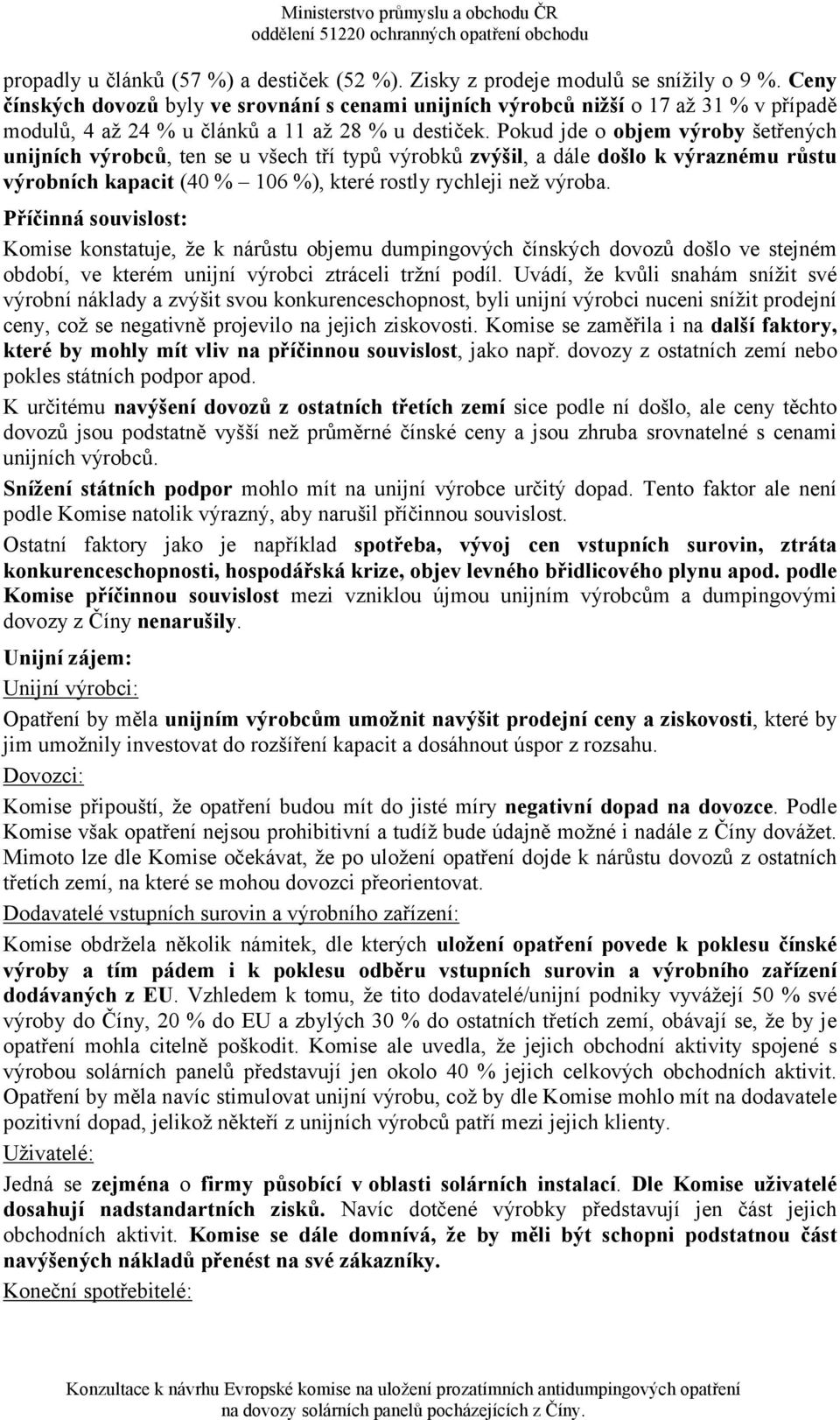 Ministerstvo průmyslu a obchodu ČR
oddělení 51220 ochranných opatření obchodu

propadly u článků (57 %) a destiček (52 %). Zisky z prodeje modulů se snížily o 9 %. Ceny čínských dovozů byly ve srovnání s cenami unijních výrobců nižší o 17 až 31 % v případě modulů, 4 až 24 % u článků a 11 až 28 % u destiček. Pokud jde o objem výroby šetřených unijních výrobců, ten se u všech tří typů výrobků zvýšil, a dále došlo k výraznému růstu výrobních kapacit (40 % – 106 %), které rostly rychleji než výroba.

Příčinná souvislost:

Komise konstatuje, že k nárůstu objemu dumpingových čínských dovozů došlo ve stejném období, ve kterém unijní výrobci ztráceli tržní podíl. Uvádí, že kvůli snahám snížit své výrobní náklady a zvýšit svou konkurenceschopnost, byli unijní výrobci nuceni snížit prodejní ceny, což se negativně projevilo na jejich ziskovosti. Komise se zaměřila i na další faktory, které by mohly mít vliv na příčinnou souvislost, jako např. dovozy z ostatních zemí nebo pokles státních podpor apod.

K určitému navýšení dovozů z ostatních třetích zemí sice podle ní došlo, ale ceny těchto dovozů jsou podstatně vyšší než průměrné čínské ceny a jsou zhruba srovnatelné s cenami unijních výrobců.

Snížení státních podpor mohlo mít na unijní výrobce určitý dopad. Tento faktor ale není podle Komise natolik výrazný, aby narušil příčinnou souvislost.

Ostatní faktory jako je například spotřeba, vývoj cen vstupních surovin, ztráta konkurenceschopnosti, hospodářská krize, objev levného břidlicového plynu apod. podle Komise příčinnou souvislost mezi vzniklou újmou unijním výrobcům a dumpingovými dovozy z Číny nenarušily.

Unijní zájem:

Unijní výrobci:

Opatření by měla unijním výrobcům umožnit navýšit prodejní ceny a ziskovosti, které by jim umožnily investovat do rozšíření kapacit a dosáhnout úspor z rozsahu.

Dovozci:

Komise připouští, že opatření budou mít do jisté míry negativní dopad na dovozce. Podle Komise však opatření nejsou prohibitivní a tudíž bude údajně možné i nadále z Číny dovážet. Mimoto lze dle Komise očekávat, že po uložení opatření dojde k nárůstu dovozů z ostatních třetích zemí, na které se mohou dovozci přeorientovat.

Dodavatelé vstupních surovin a výrobního zařízení:

Komise obdržela několik námitek, dle kterých uložení opatření povede k poklesu čínské výroby a tím pádem i k poklesu odběru vstupních surovin a výrobního zařízení dodávaných z EU. Vzhledem k tomu, že tito dodavatelé/unijní podniky vyvážejí 50 % své výroby do Číny, 20 % do EU a zbylých 30 % do ostatních třetích zemí, obávají se, že by je opatření mohla citelně poškodit. Komise ale uvedla, že jejich obchodní aktivity spojené s výrobou solárních panelů představují jen okolo 40 % jejich celkových obchodních aktivit. Opatření by měla navíc stimulovat unijní výrobu, což by dle Komise mohlo mít na dodavatele pozitivní dopad, jelikož někteří z unijních výrobců patří mezi jejich klienty.

Uživatelé:

Jedná se zejména o firmy působící v oblasti solárních instalací. Dle Komise uživatelé dosahují nadstandartních zisků. Navíc dotčené výrobky představují jen část jejich obchodních aktivit. Komise se dále domnívá, že by měli být schopni podstatnou část navýšených nákladů přenést na své zákazníky.

Koneční spotřebitelé:

Konzultace k návrhu Evropské komise na uložení prozatímních antidumpingových opatření na dovozy solárních panelů pocházejících z Číny.